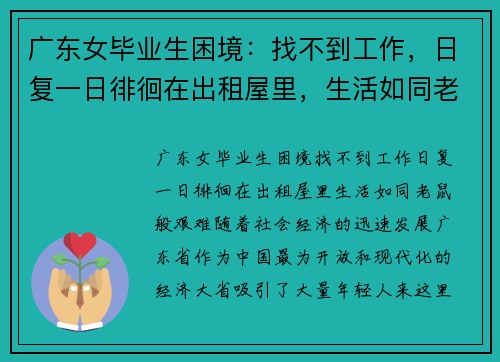 广东女毕业生困境：找不到工作，日复一日徘徊在出租屋里，生活如同老

广东女毕业生困境找不到工作日复一日徘徊在出租屋里生活如同老鼠般艰难随着社会经济的迅速发展广东省作为中国最为开放和现代化的经济大省吸引了大量年轻人来这里